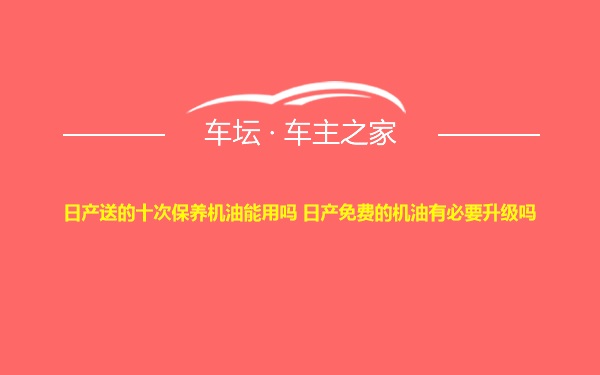 车坛 · 车主之家

日产送的十次保养机油能用吗 日产免费的机油有必要升级吗